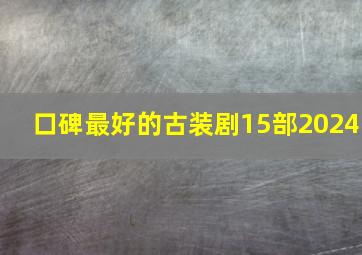 口碑最好的古装剧15部2024